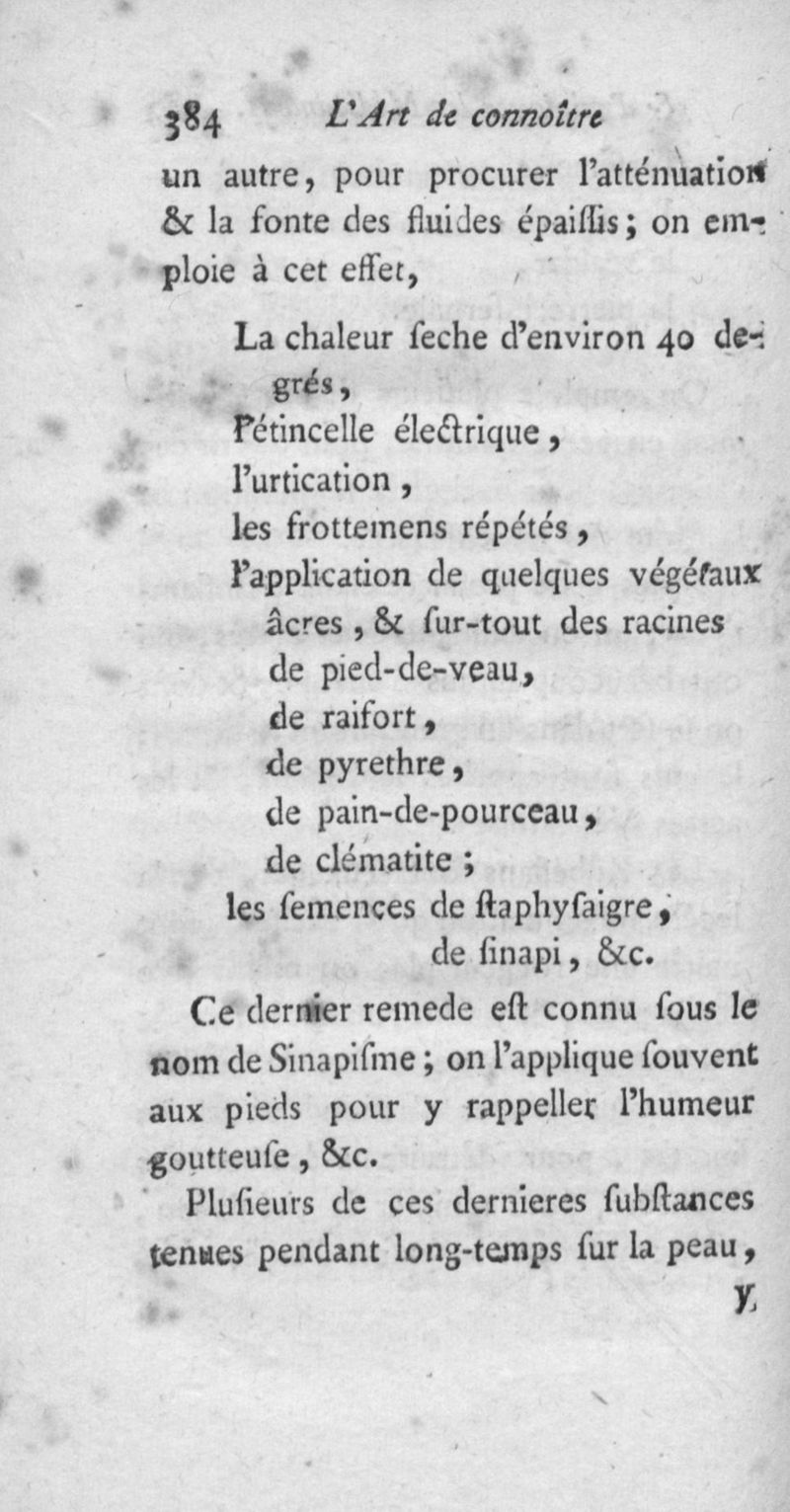 384 L'Art de connoître

un autre, pour procurer l'atténuation & la fonte des fluides épaissis; on emploie à cet effet,

La chaleur seche d'environ 40 degrés,
l'étincelle électrique,
l'urtication,
les frottemens répétés,
l'application de quelques végétaux âcres, & sur-tout des racines
de pied-de-veau,
de raifort,
de pyrethre,
de pain-de-pourceau,
de clématite;
les semences de staphysaigre,
de sinapi, &c.

Ce dernier remede est connu sous le nom de Sinapisme; on l'applique souvent aux pieds pour y rappeller l'humeur goutteuse, &c.

Plusieurs de ces dernieres substances tenues pendant long-temps sur la peau,

y